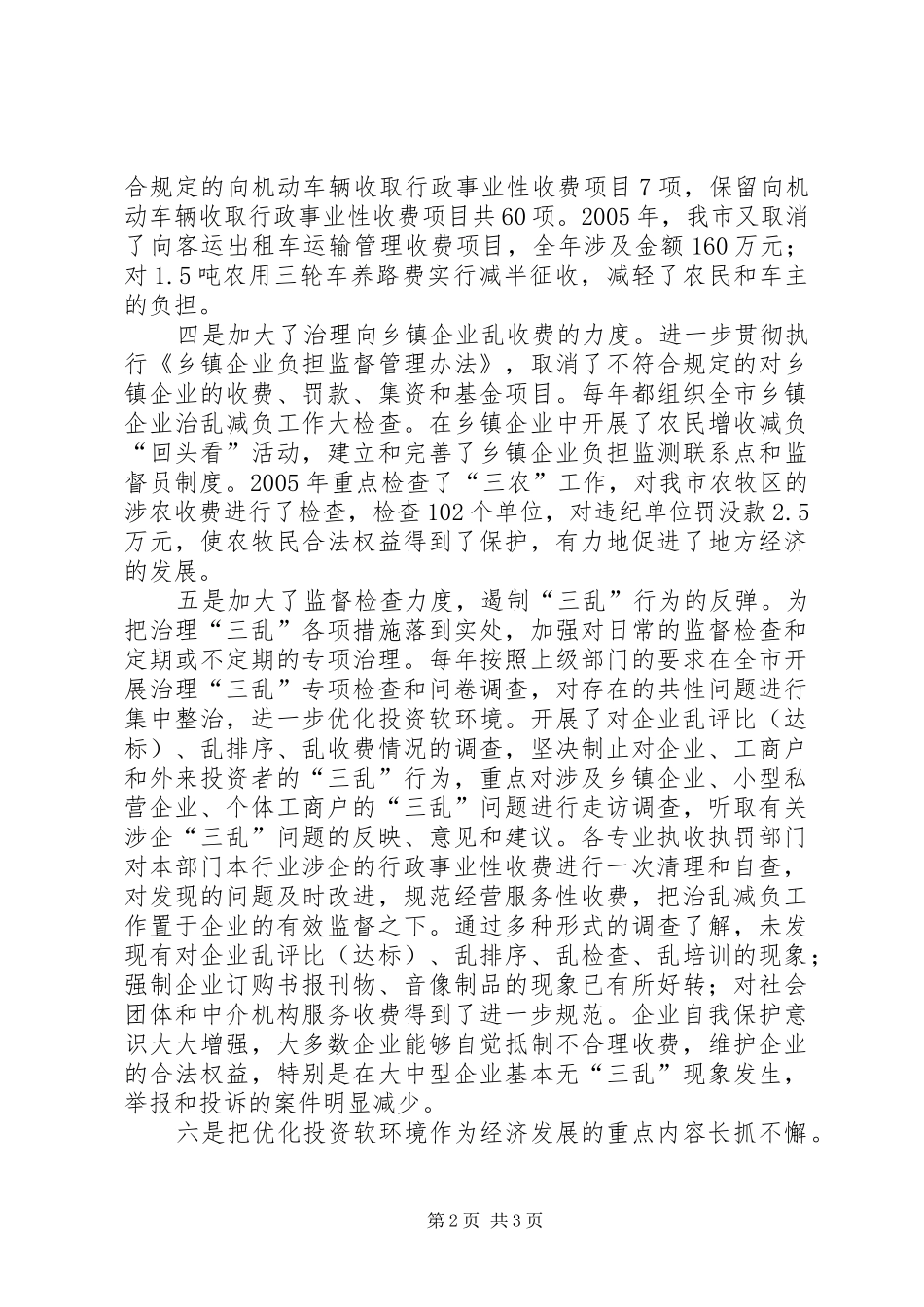 合规定的向机动车辆收取行政事业性收费项目7项，保留向机动车辆收取行政事业性收费项目共60项。2005年，我市又取消了向客运出租车运输管理收费项目，全年涉及金额160万元；对1.5吨农用三轮车养路费实行减半征收，减轻了农民和车主的负担。

四是加大了治理向乡镇企业乱收费的力度。进一步贯彻执行《乡镇企业负担监督管理办法》，取消了不符合规定的对乡镇企业的收费、罚款、集资和基金项目。每年都组织全市乡镇企业治乱减负工作大检查。在乡镇企业中开展了农民增收减负“回头看”活动，建立和完善了乡镇企业负担监测联系点和监督员制度。2005年重点检查了“三农”工作，对我市农牧区的涉农收费进行了检查，检查102个单位，对违纪单位罚没款2.5万元，使农牧民合法权益得到了保护，有力地促进了地方经济的发展。

五是加大了监督检查力度，遏制“三乱”行为的反弹。为把治理“三乱”各项措施落到实处，加强对日常的监督检查和定期或不定期的专项治理。每年按照上级部门的要求在全市开展治理“三乱”专项检查和问卷调查，对存在的共性问题进行集中整治，进一步优化投资软环境。开展了对企业乱评比（达标）、乱排序、乱收费情况的调查，坚决制止对企业、工商户和外来投资者的“三乱”行为，重点对涉及乡镇企业、小型私营企业、个体工商户的“三乱”问题进行走访调查，听取有关涉企“三乱”问题的反映、意见和建议。各专业执收执罚部门对本部门本行业涉企的行政事业性收费进行一次清理和自查，对发现的问题及时改进，规范经营服务性收费，把治乱减负工作置于企业的有效监督之下。通过多种形式的调查了解，未发现有对企业乱评比（达标）、乱排序、乱检查、乱培训的现象；强制企业订购书报刊物、音像制品的现象已有所好转；对社会团体和中介机构服务收费得到了进一步规范。企业自我保护意识大大增强，大多数企业能够自觉抵制不合理收费，维护企业的合法权益，特别是在大中型企业基本无“三乱”现象发生，举报和投诉的案件明显减少。

六是把优化投资软环境作为经济发展的重点内容长抓不懈。

第2页 共3页